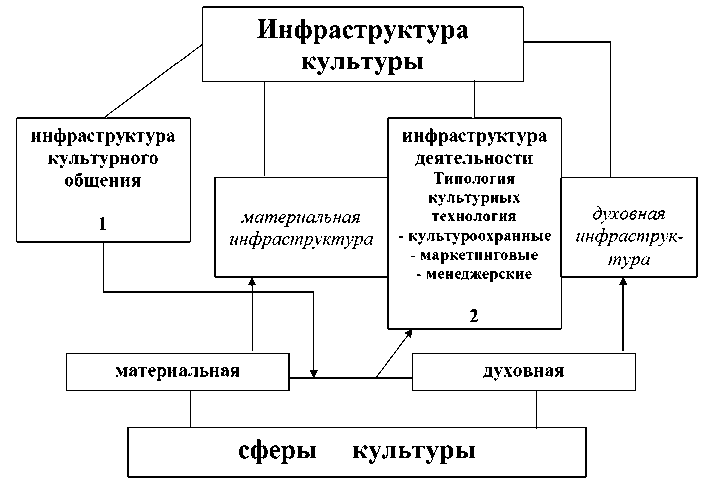 Инфраструктура культуры

инфраструктура культурного общения

1

материальная инфраструктура

инфраструктура деятельности Типология культурных технология
- культуроохранные
- маркетинговые
- менеджерские

2

духовная инфраструктура

материальная

духовная

сферы культуры